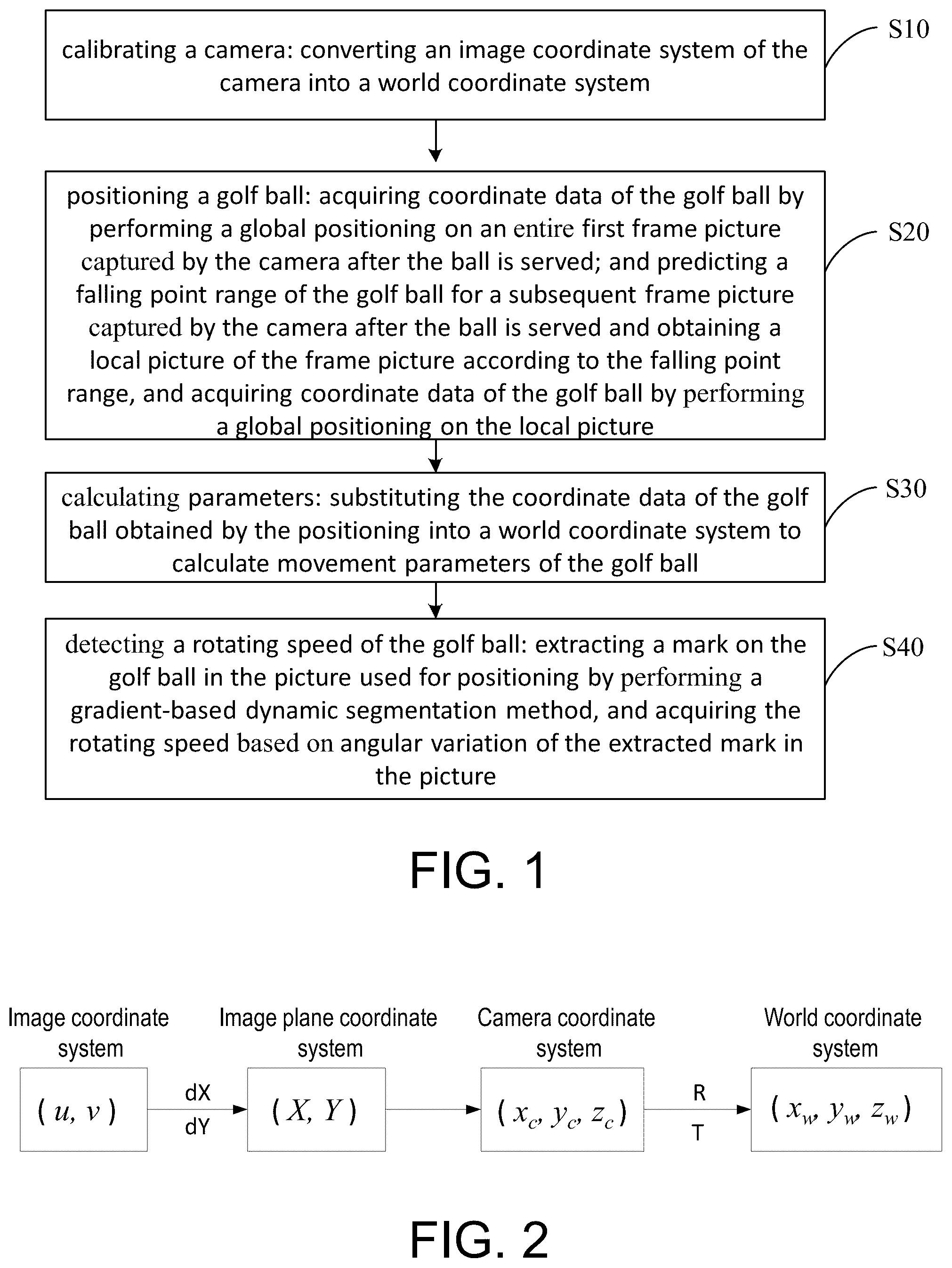 calibrating a camera: converting an image coordinate system of the camera into a world coordinate system

S10

positioning a golf ball: acquiring coordinate data of the golf ball by performing a global positioning on an entire first frame picture captured by the camera after the ball is served; and predicting a falling point range of the golf ball for a subsequent frame picture captured by the camera after the ball is served and obtaining a local picture of the frame picture according to the falling point range, and acquiring coordinate data of the golf ball by performing a global positioning on the local picture

S20

calculating parameters: substituting the coordinate data of the golf ball obtained by the positioning into a world coordinate system to calculate movement parameters of the golf ball

S30

detecting a rotating speed of the golf ball: extracting a mark on the golf ball in the picture used for positioning by performing a gradient-based dynamic segmentation method, and acquiring the rotating speed based on angular variation of the extracted mark in the picture

S40

FIG. 1

Image coordinate system

$(u, v)$

dX
dY

Image plane coordinate system

$(X, Y)$

Camera coordinate system

$(x_c, y_c, z_c)$

R
T

World coordinate system

$(x_w, y_w, z_w)$

FIG. 2